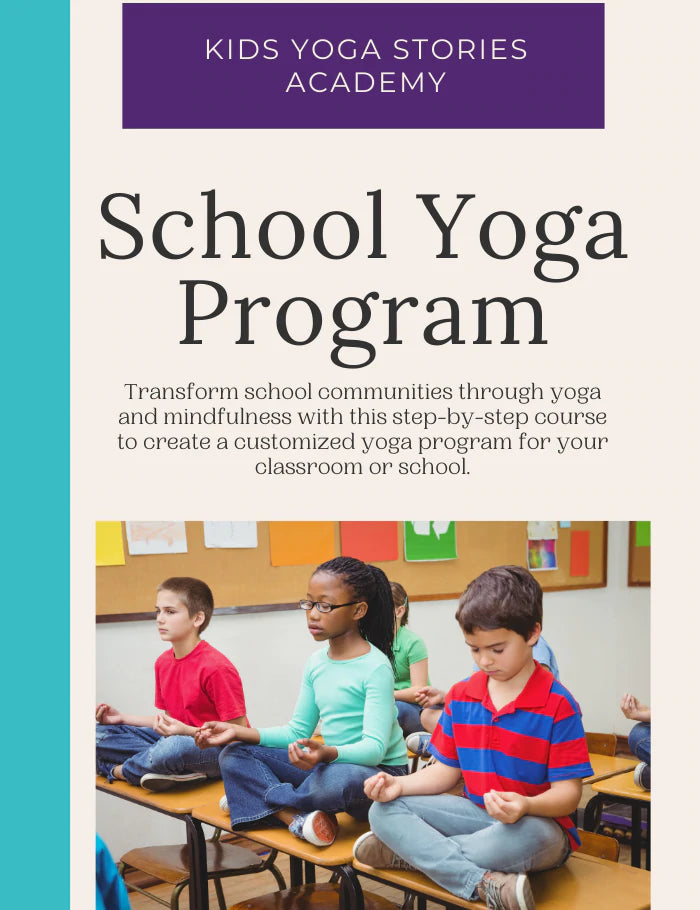 KIDS YOGA STORIES ACADEMY

School Yoga Program

Transform school communities through yoga and mindfulness with this step-by-step course to create a customized yoga program for your classroom or school.